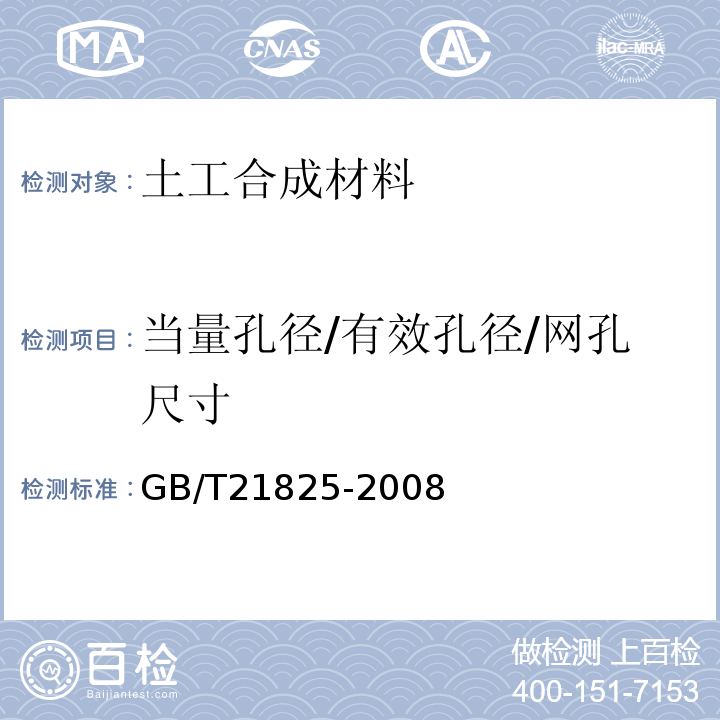 MA CNAS AL ilac-MRA

检测对象：土工合成材料

检测项目：当量孔径/有效孔径/网孔尺寸

检测标准：GB/T21825-2008

百检
Baijiantest.com

做检测 上百检
400-151-7153